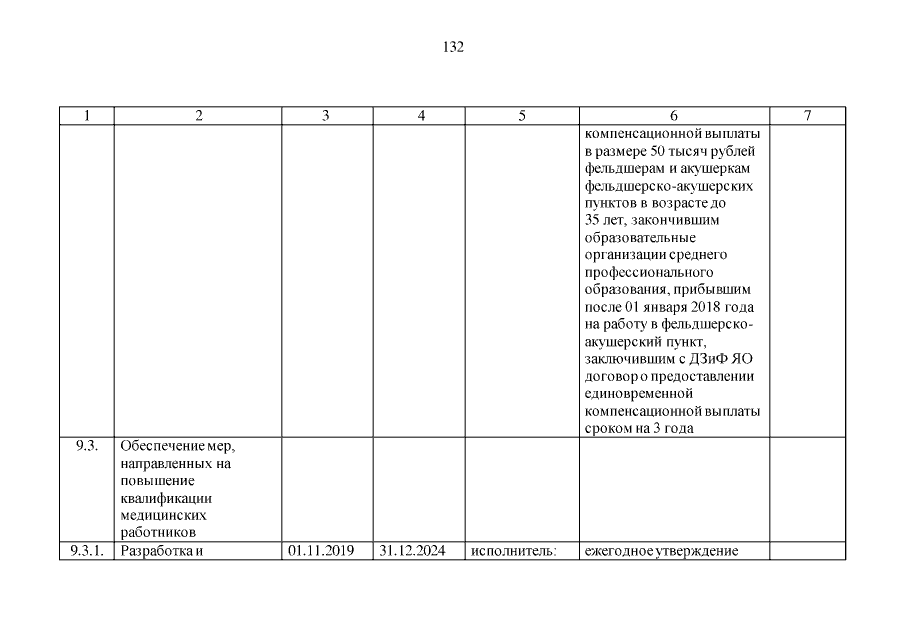 132

| 1 | 2 | 3 | 4 | 5 | 6 | 7 |
|---|---|---|---|---|---|---|
| | | | | | компенсационной выплаты в размере 50 тысяч рублей фельдшерам и акушеркам фельдшерско-акушерских пунктов в возрасте до 35 лет, закончившим образовательные организации среднего профессионального образования, прибывшим после 01 января 2018 года на работу в фельдшерско-акушерский пункт, заключившим с ДЗиФ ЯО договор о предоставлении единовременной компенсационной выплаты сроком на 3 года | |
| 9.3. | Обеспечение мер, направленных на повышение квалификации медицинских работников | | | | | |
| 9.3.1. | Разработка и | 01.11.2019 | 31.12.2024 | исполнитель: | ежегодное утверждение | |